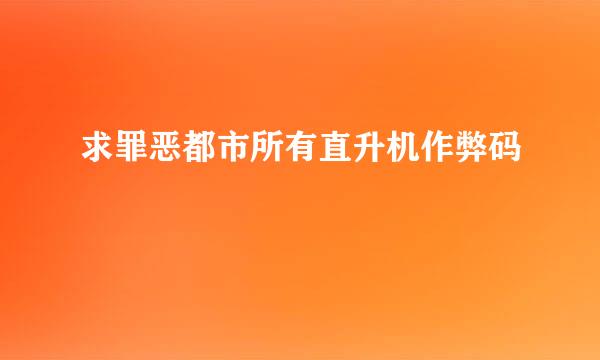 求罪恶都市所有直升机作弊码